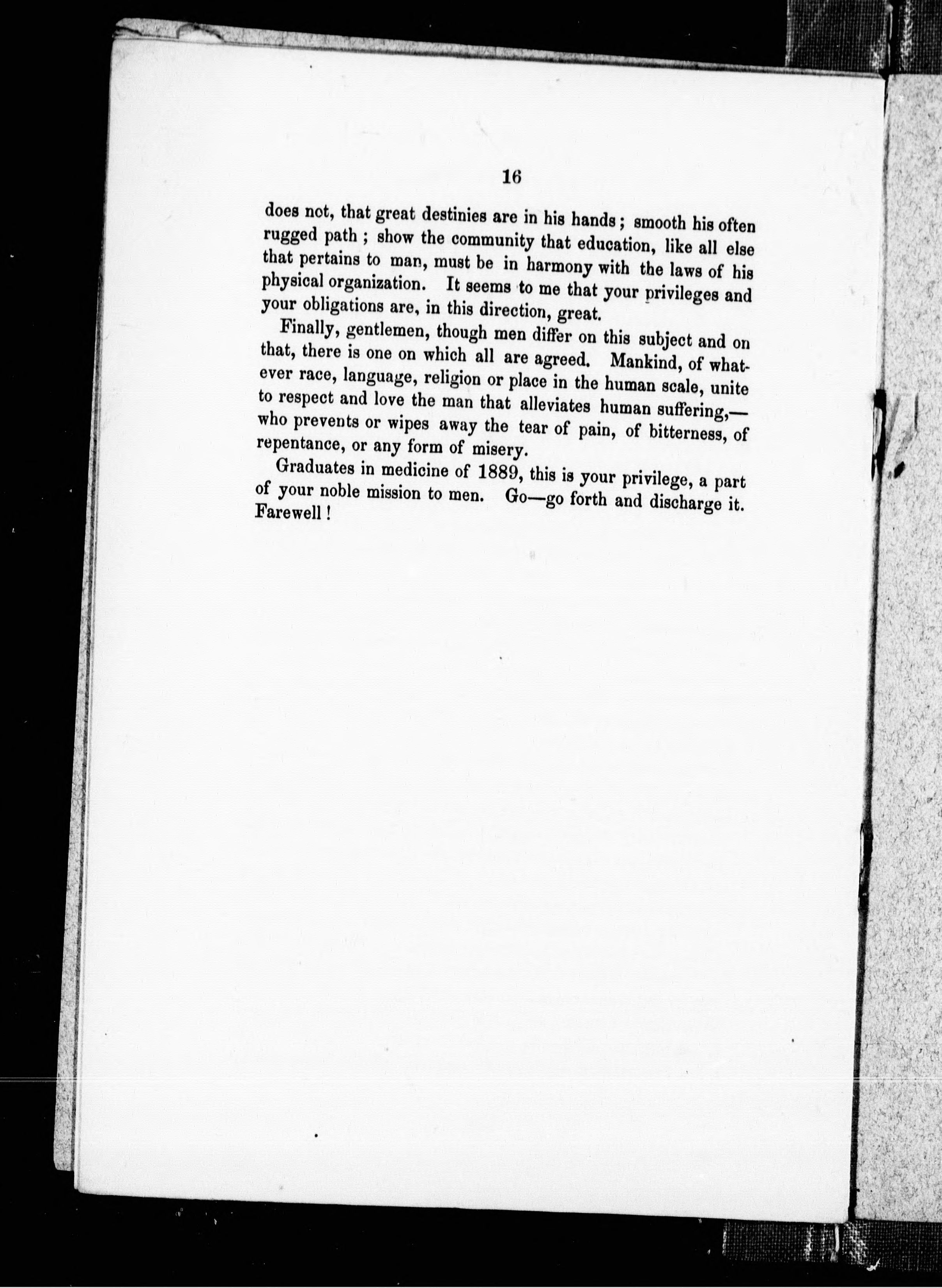 16

does not, that great destinies are in his hands; smooth his often rugged path; show the community that education, like all else that pertains to man, must be in harmony with the laws of his physical organization. It seems to me that your privileges and your obligations are, in this direction, great.

Finally, gentlemen, though men differ on this subject and on that, there is one on which all are agreed. Mankind, of whatever race, language, religion or place in the human scale, unite to respect and love the man that alleviates human suffering,—who prevents or wipes away the tear of pain, of bitterness, of repentance, or any form of misery.

Graduates in medicine of 1889, this is your privilege, a part of your noble mission to men. Go—go forth and discharge it. Farewell!